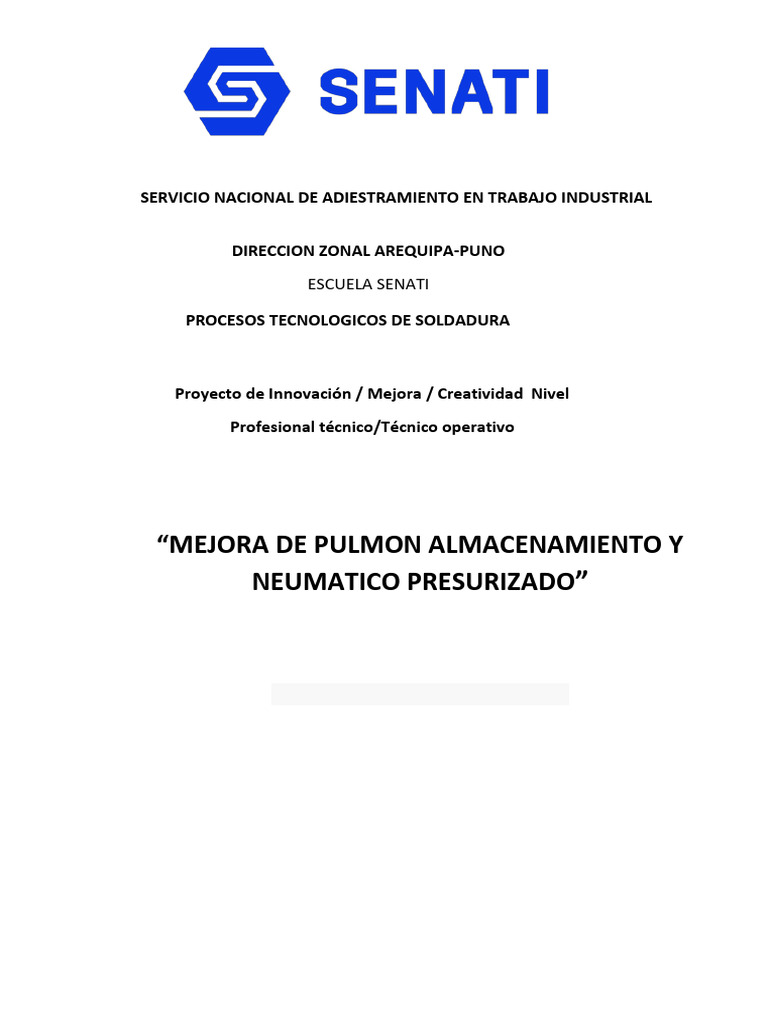 SENATI

SERVICIO NACIONAL DE ADIESTRAMIENTO EN TRABAJO INDUSTRIAL

DIRECCION ZONAL AREQUIPA-PUNO

ESCUELA SENATI

PROCESOS TECNOLOGICOS DE SOLDADURA

Proyecto de Innovación / Mejora / Creatividad Nivel

Profesional técnico/Técnico operativo

“MEJORA DE PULMON ALMACENAMIENTO Y NEUMATICO PRESURIZADO”